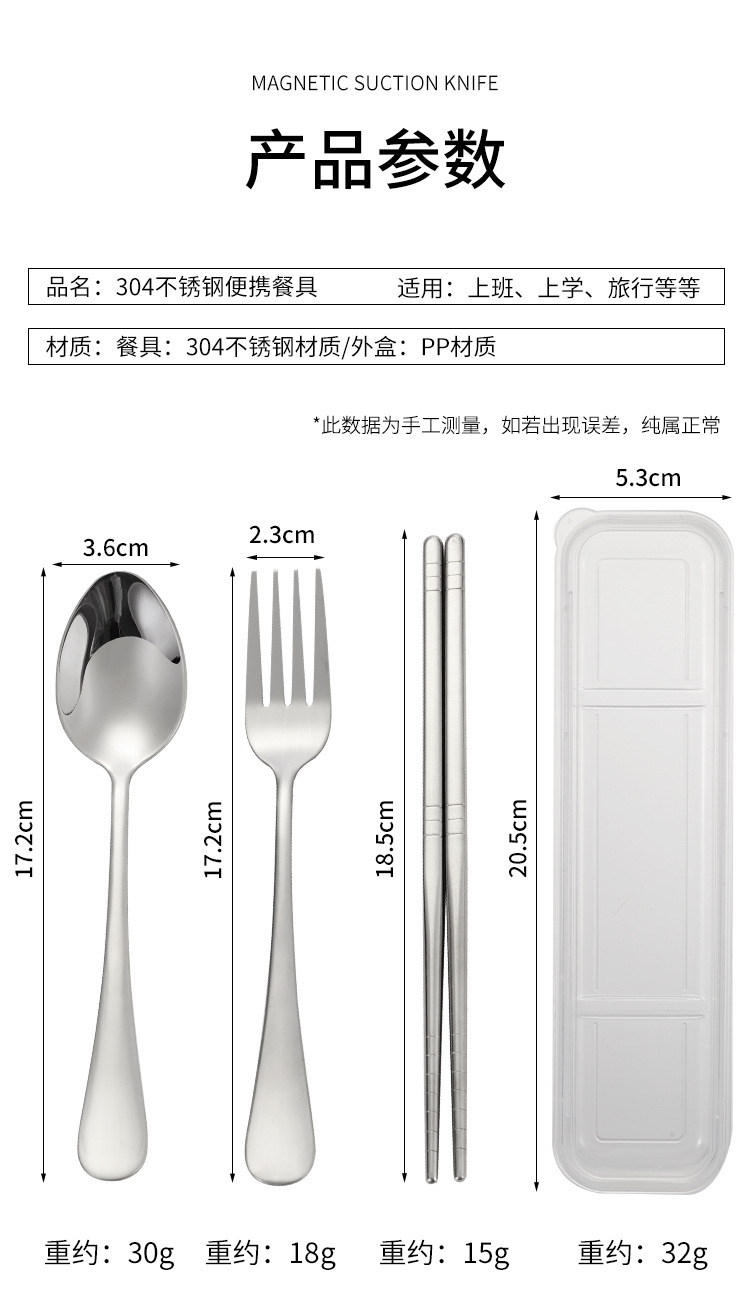 MAGNETIC SUCTION KNIFE

产品参数

品名：304不锈钢便携餐具 适用：上班、上学、旅行等等

材质：餐具：304不锈钢材质/外盒：PP材质

*此数据为手工测量，如若出现误差，纯属正常

3.6cm

17.2cm

2.3cm

17.2cm

18.5cm

5.3cm

20.5cm

重约：30g 重约：18g 重约：15g 重约：32g